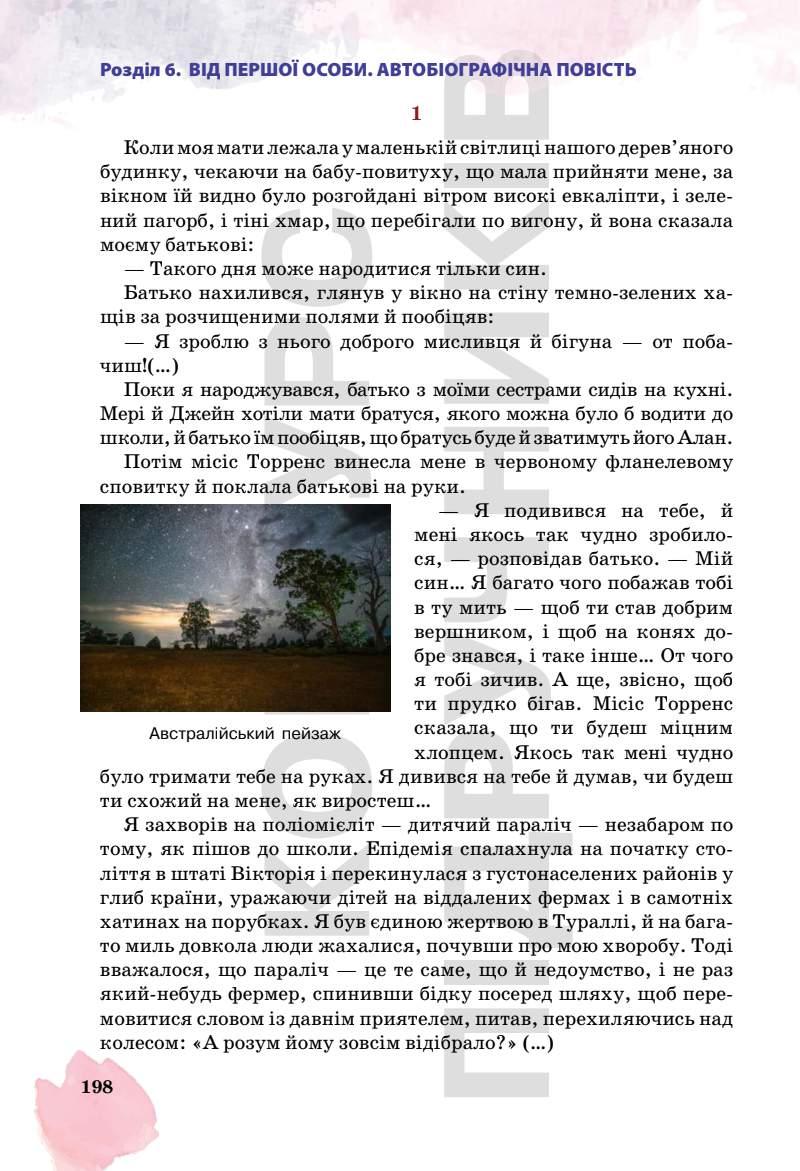 Розділ 6. ВІД ПЕРШОЇ ОСОБИ. АВТОБІОГРАФІЧНА ПОВІСТЬ

1

Коли моя мати лежала у маленькій світлиці нашого дерев'яного будинку, чекаючи на бабу-повитуху, що мала прийняти мене, за вікном їй видно було розгойдані вітром високі евкаліпти, і зелений пагорб, і тіні хмар, що перебігали по вигону, й вона сказала моєму батькові:

— Такого дня може народитися тільки син.

Батько нахилився, глянув у вікно на стіну темно-зелених хащів за розчищеними полями й пообіцяв:

— Я зроблю з нього доброго мисливця й бігуна — от побачиш!(...)

Поки я народжувався, батько з моїми сестрами сидів на кухні. Мері й Джейн хотіли мати братуся, якого можна було б водити до школи, й батько їм пообіцяв, що братусь буде й зватимуть його Алан.

Потім місіс Торренс винесла мене в червоному фланелевому сповитку й поклала батькові на руки.

Австралійський пейзаж

— Я подивився на тебе, й мені якось так чудно зробилося, — розповідав батько. — Мій син... Я багато чого побажав тобі в ту мить — щоб ти став добрим вершником, і щоб на конях добре знався, і таке інше... От чого я тобі зичив. А ще, звісно, щоб ти прудко бігав. Місіс Торренс сказала, що ти будеш міцним хлопцем. Якось так мені чудно було тримати тебе на руках. Я дивився на тебе й думав, чи будеш ти схожий на мене, як виростеш...

Я захворів на поліомієліт — дитячий параліч — незабаром по тому, як пішов до школи. Епідемія спалахнула на початку століття в штаті Вікторія і перекинулася з густонаселених районів у глиб країни, уражаючи дітей на віддалених фермах і в самотніх хатинах на порубках. Я був єдиною жертвою в Тураллі, й на багато миль довкола люди жахалися, почувши про мою хворобу. Тоді вважалося, що параліч — це те саме, що й недоумство, і не раз який-небудь фермер, спинивши бідку посеред шляху, щоб перемовитися словом із давнім приятелем, питав, перехиляючись над колесом: «А розум йому зовсім відібрало?» (...)

198